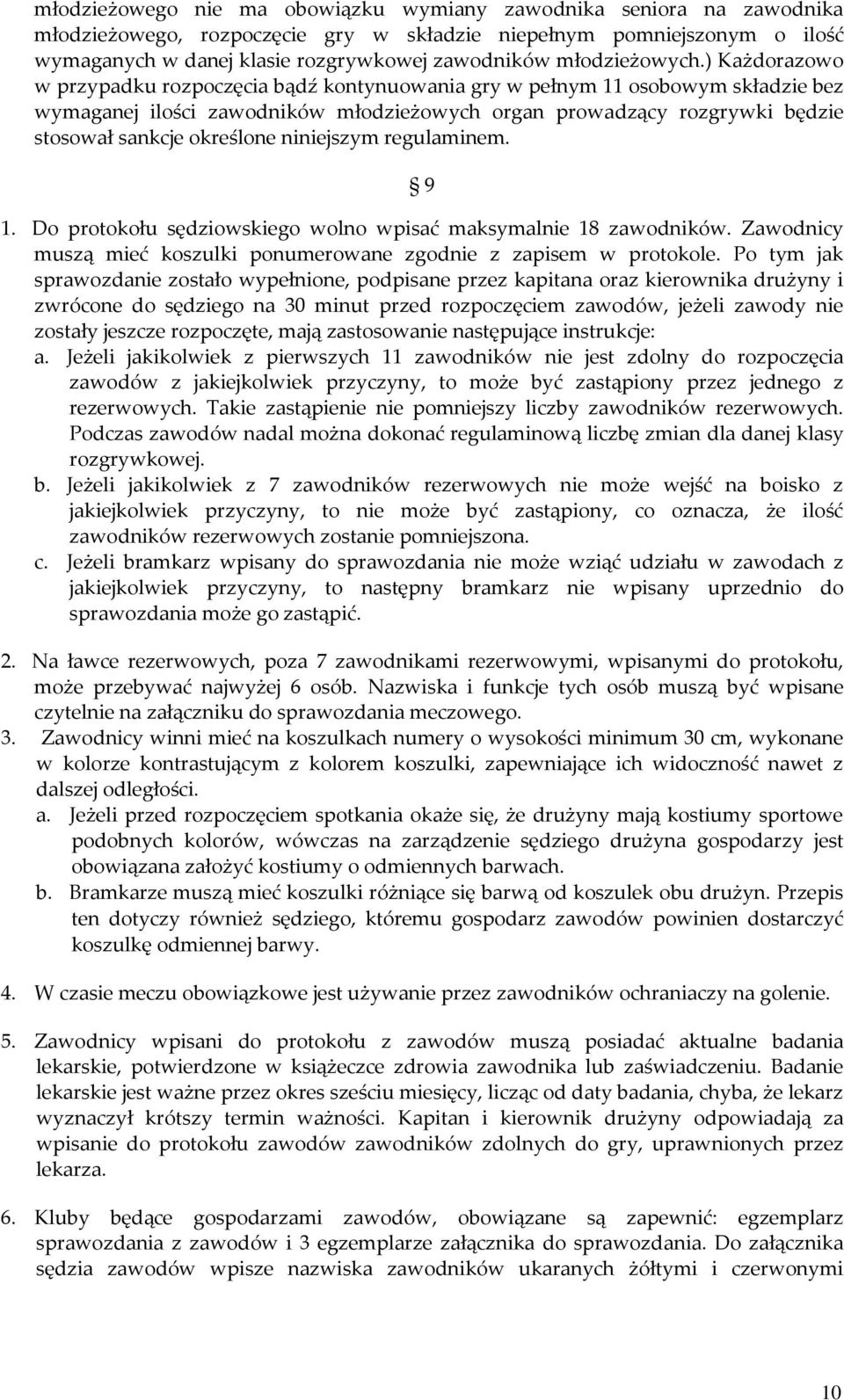 młodzieżowego nie ma obowiązku wymiany zawodnika seniora na zawodnika młodzieżowego, rozpoczęcie gry w składzie niepełnym pomniejszonym o ilość wymaganych w danej klasie rozgrywkowej zawodników młodzieżowych.) Każdorazowo w przypadku rozpoczęcia bądź kontynuowania gry w pełnym 11 osobowym składzie bez wymaganej ilości zawodników młodzieżowych organ prowadzący rozgrywki będzie stosował sankcje określone niniejszym regulaminem.

§ 9

1. Do protokołu sędziowskiego wolno wpisać maksymalnie 18 zawodników. Zawodnicy muszą mieć koszulki ponumerowane zgodnie z zapisem w protokole. Po tym jak sprawozdanie zostało wypełnione, podpisane przez kapitana oraz kierownika drużyny i zwrócone do sędziego na 30 minut przed rozpoczęciem zawodów, jeżeli zawody nie zostały jeszcze rozpoczęte, mają zastosowanie następujące instrukcje:
a. Jeżeli jakikolwiek z pierwszych 11 zawodników nie jest zdolny do rozpoczęcia zawodów z jakiejkolwiek przyczyny, to może być zastąpiony przez jednego z rezerwowych. Takie zastąpienie nie pomniejszy liczby zawodników rezerwowych. Podczas zawodów nadal można dokonać regulaminową liczbę zmian dla danej klasy rozgrywkowej.
b. Jeżeli jakikolwiek z 7 zawodników rezerwowych nie może wejść na boisko z jakiejkolwiek przyczyny, to nie może być zastąpiony, co oznacza, że ilość zawodników rezerwowych zostanie pomniejszona.
c. Jeżeli bramkarz wpisany do sprawozdania nie może wziąć udziału w zawodach z jakiejkolwiek przyczyny, to następny bramkarz nie wpisany uprzednio do sprawozdania może go zastąpić.

2. Na ławce rezerwowych, poza 7 zawodnikami rezerwowymi, wpisanymi do protokołu, może przebywać najwyżej 6 osób. Nazwiska i funkcje tych osób muszą być wpisane czytelnie na załączniku do sprawozdania meczowego.
3. Zawodnicy winni mieć na koszulkach numery o wysokości minimum 30 cm, wykonane w kolorze kontrastującym z kolorem koszulki, zapewniające ich widoczność nawet z dalszej odległości.
a. Jeżeli przed rozpoczęciem spotkania okaże się, że drużyny mają kostiumy sportowe podobnych kolorów, wówczas na zarządzenie sędziego drużyna gospodarzy jest obowiązana założyć kostiumy o odmiennych barwach.
b. Bramkarze muszą mieć koszulki różniące się barwą od koszulek obu drużyn. Przepis ten dotyczy również sędziego, któremu gospodarz zawodów powinien dostarczyć koszulkę odmiennej barwy.

4. W czasie meczu obowiązkowe jest używanie przez zawodników ochraniaczy na golenie.

5. Zawodnicy wpisani do protokołu z zawodów muszą posiadać aktualne badania lekarskie, potwierdzone w książeczce zdrowia zawodnika lub zaświadczeniu. Badanie lekarskie jest ważne przez okres sześciu miesięcy, licząc od daty badania, chyba, że lekarz wyznaczył krótszy termin ważności. Kapitan i kierownik drużyny odpowiadają za wpisanie do protokołu zawodów zawodników zdolnych do gry, uprawnionych przez lekarza.

6. Kluby będące gospodarzami zawodów, obowiązane są zapewnić: egzemplarz sprawozdania z zawodów i 3 egzemplarze załącznika do sprawozdania. Do załącznika sędzia zawodów wpisze nazwiska zawodników ukaranych żółtymi i czerwonymi

10